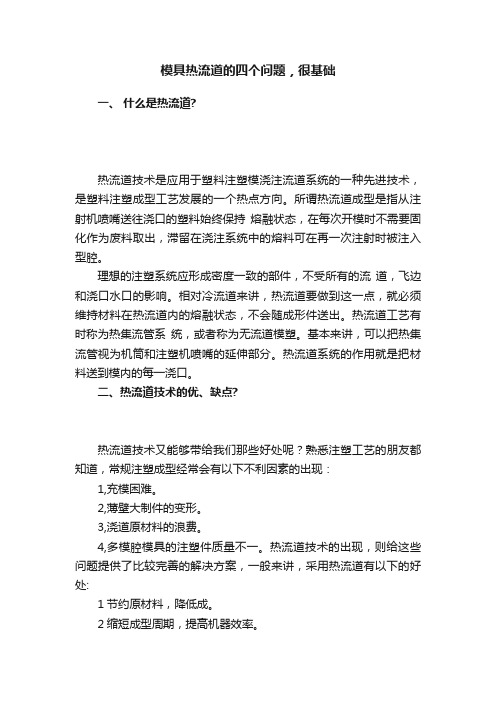 模具热流道的四个问题，很基础

一、 什么是热流道?

热流道技术是应用于塑料注塑模浇注流道系统的一种先进技术，是塑料注塑成型工艺发展的一个热点方向。所谓热流道成型是指从注射机喷嘴送往浇口的塑料始终保持 熔融状态，在每次开模时不需要固化作为废料取出，滞留在浇注系统中的熔料可在再一次注射时被注入型腔。

理想的注塑系统应形成密度一致的部件，不受所有的流 道，飞边和浇口水口的影响。相对冷流道来讲，热流道要做到这一点，就必须维持材料在热流道内的熔融状态，不会随成形件送出。热流道工艺有时称为热集流管系 统，或者称为无流道模塑。基本来讲，可以把热集流管视为机筒和注塑机喷嘴的延伸部分。热流道系统的作用就是把材料送到模内的每一浇口。

二、热流道技术的优、缺点?

热流道技术又能够带给我们那些好处呢？熟悉注塑工艺的朋友都知道，常规注塑成型经常会有以下不利因素的出现：

1,充模困难。

2,薄壁大制件的变形。

3,浇道原材料的浪费。

4,多模腔模具的注塑件质量不一。热流道技术的出现，则给这些问题提供了比较完善的解决方案，一般来讲，采用热流道有以下的好处:

1 节约原材料，降低成。

2 缩短成型周期，提高机器效率。